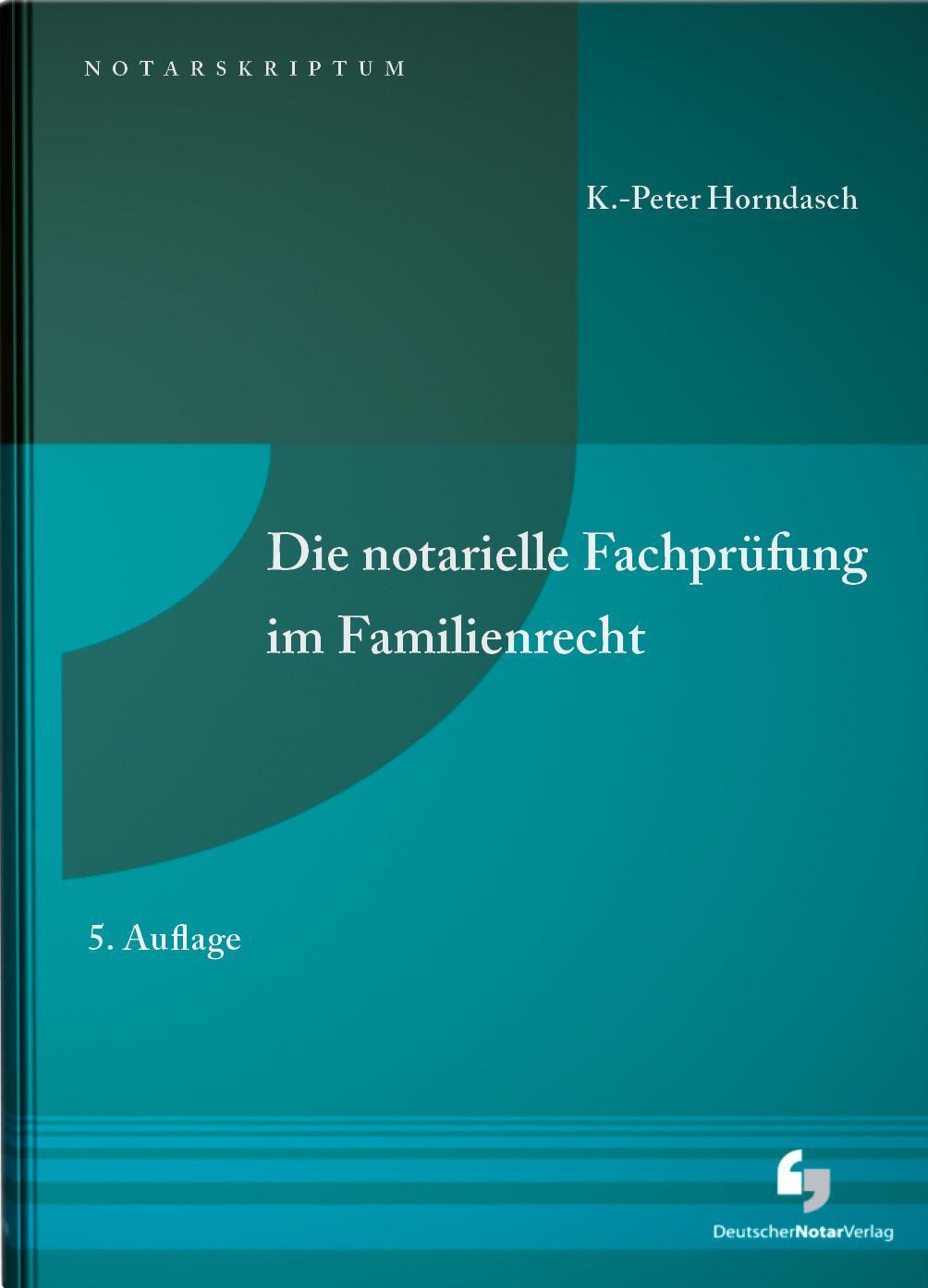 NOTARSKRIPTUM

K.-Peter Horndasch

Die notarielle Fachprüfung im Familienrecht

5. Auflage

DeutscherNotarVerlag